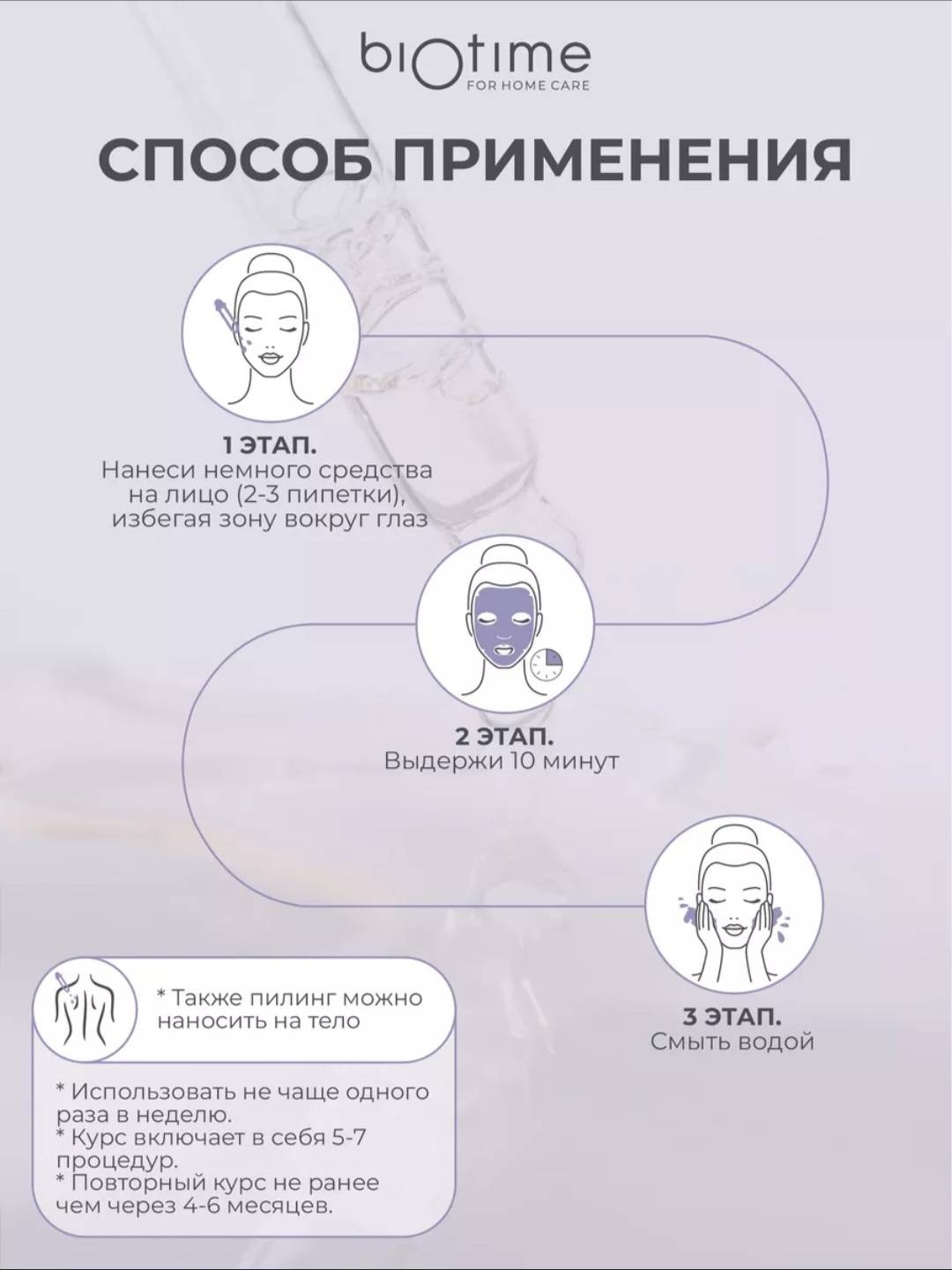 biotime
FOR HOME CARE

СПОСОБ ПРИМЕНЕНИЯ

1 ЭТАП.
Нанеси немного средства на лицо (2-3 пипетки), избегая зону вокруг глаз

2 ЭТАП.
Выдержи 10 минут

3 ЭТАП.
Смыть водой

* Также пилинг можно наносить на тело

* Использовать не чаще одного раза в неделю.
* Курс включает в себя 5-7 процедур.
* Повторный курс не ранее чем через 4-6 месяцев.